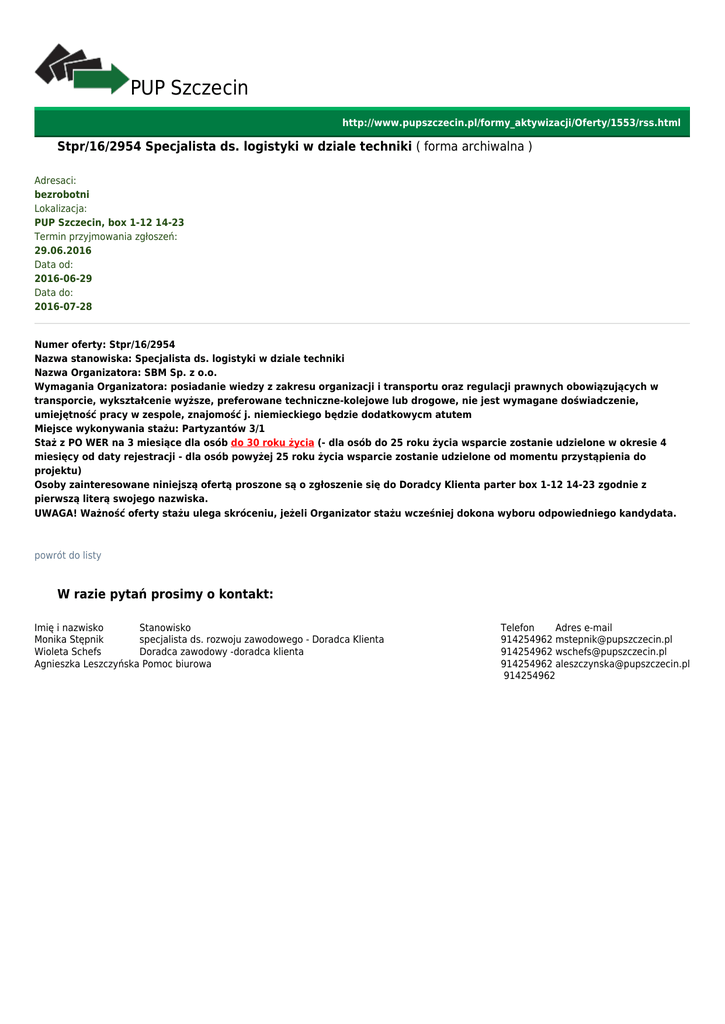 PUP Szczecin

http://www.pupszczecin.pl/formy_aktywizacji/Oferty/1553/rss.html

Stpr/16/2954 Specjalista ds. logistyki w dziale techniki ( forma archiwalna )

Adresaci:
bezrobotni
Lokalizacja:
PUP Szczecin, box 1-12 14-23
Termin przyjmowania zgłoszeń:
29.06.2016
Data od:
2016-06-29
Data do:
2016-07-28

Numer oferty: Stpr/16/2954
Nazwa stanowiska: Specjalista ds. logistyki w dziale techniki
Nazwa Organizatora: SBM Sp. z o.o.
Wymagania Organizatora: posiadanie wiedzy z zakresu organizacji i transportu oraz regulacji prawnych obowiązujących w transporcie, wykształcenie wyższe, preferowane techniczne-kolejowe lub drogowe, nie jest wymagane doświadczenie, umiejętność pracy w zespole, znajomość j. niemieckiego będzie dodatkowycm atutem
Miejsce wykonywania stażu: Partyzantów 3/1
Staż z PO WER na 3 miesiące dla osób do 30 roku życia (- dla osób do 25 roku życia wsparcie zostanie udzielone w okresie 4 miesięcy od daty rejestracji - dla osób powyżej 25 roku życia wsparcie zostanie udzielone od momentu przystąpienia do projektu)
Osoby zainteresowane niniejszą ofertą proszone są o zgłoszenie się do Doradcy Klienta parter box 1-12 14-23 zgodnie z pierwszą literą swojego nazwiska.
UWAGA! Ważność oferty stażu ulega skróceniu, jeżeli Organizator stażu wcześniej dokona wyboru odpowiedniego kandydata.

powrót do listy

W razie pytań prosimy o kontakt:

| Imię i nazwisko | Stanowisko | Telefon | Adres e-mail |
|---|---|---|---|
| Monika Stępnik | specjalista ds. rozwoju zawodowego - Doradca Klienta | 914254962 | mstepnik@pupszczecin.pl |
| Wioleta Schefs | Doradca zawodowy -doradca klienta | 914254962 | wschefs@pupszczecin.pl |
| Agnieszka Leszczyńska | Pomoc biurowa | 914254962 | aleszczynska@pupszczecin.pl |
| | | 914254962 | |